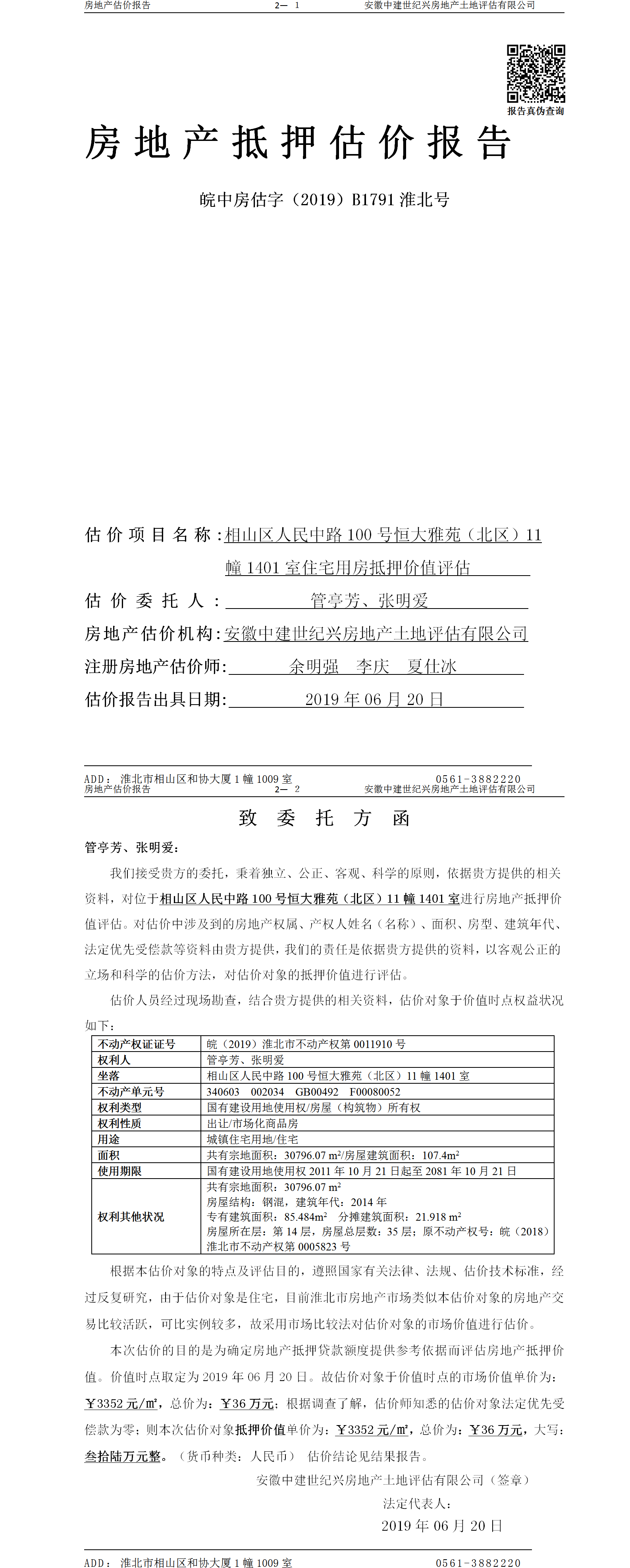 房地产估价报告　　2— 1　　安徽中建世纪兴房地产土地评估有限公司

报告真伪查询

房地产抵押估价报告

皖中房估字（2019）B1791 淮北号

估价项目名称：相山区人民中路 100 号恒大雅苑（北区）11 幢 1401 室住宅用房抵押价值评估

估价委托人：管亭芳、张明爱

房地产估价机构：安徽中建世纪兴房地产土地评估有限公司

注册房地产估价师：余明强　李庆　夏仕冰

估价报告出具日期：2019 年 06 月 20 日

ADD：淮北市相山区和协大厦 1 幢 1009 室　　0561-3882220

房地产估价报告　　2— 2　　安徽中建世纪兴房地产土地评估有限公司

致委托方函

管亭芳、张明爱：

我们接受贵方的委托，秉着独立、公正、客观、科学的原则，依据贵方提供的相关资料，对位于相山区人民中路 100 号恒大雅苑（北区）11 幢 1401 室进行房地产抵押价值评估。对估价中涉及到的房地产权属、产权人姓名（名称）、面积、房型、建筑年代、法定优先受偿款等资料由贵方提供，我们的责任是依据贵方提供的资料，以客观公正的立场和科学的估价方法，对估价对象的抵押价值进行评估。

估价人员经过现场勘查，结合贵方提供的相关资料，估价对象于价值时点权益状况如下：

| 不动产权证证号 | 皖（2019）淮北市不动产权第 0011910 号 |
|---|---|
| 权利人 | 管亭芳、张明爱 |
| 坐落 | 相山区人民中路 100 号恒大雅苑（北区）11 幢 1401 室 |
| 不动产单元号 | 340603　002034　GB00492　F00080052 |
| 权利类型 | 国有建设用地使用权/房屋（构筑物）所有权 |
| 权利性质 | 出让/市场化商品房 |
| 用途 | 城镇住宅用地/住宅 |
| 面积 | 共有宗地面积：30796.07 m²/房屋建筑面积：107.4m² |
| 使用期限 | 国有建设用地使用权 2011 年 10 月 21 日起至 2081 年 10 月 21 日 |
| 权利其他状况 | 共有宗地面积：30796.07 m² 房屋结构：钢混，建筑年代：2014 年 专有建筑面积：85.484m²　分摊建筑面积：21.918 m² 房屋所在层：第 14 层，房屋总层数：35 层；原不动产权号：皖（2018）淮北市不动产权第 0005823 号 |

根据本估价对象的特点及评估目的，遵照国家有关法律、法规、估价技术标准，经过反复研究，由于估价对象是住宅，目前淮北市房地产市场类似本估价对象的房地产交易比较活跃，可比实例较多，故采用市场比较法对估价对象的市场价值进行估价。

本次估价的目的是为确定房地产抵押贷款额度提供参考依据而评估房地产抵押价值。价值时点取定为 2019 年 06 月 20 日。故估价对象于价值时点的市场价值单价为：￥3352 元/㎡，总价为：￥36 万元；根据调查了解，估价师知悉的估价对象法定优先受偿款为零；则本次估价对象抵押价值单价为：￥3352 元/㎡，总价为：￥36 万元，大写：叁拾陆万元整。（货币种类：人民币）　估价结论见结果报告。

安徽中建世纪兴房地产土地评估有限公司（签章）

法定代表人：

2019 年 06 月 20 日

ADD：淮北市相山区和协大厦 1 幢 1009 室　　0561-3882220